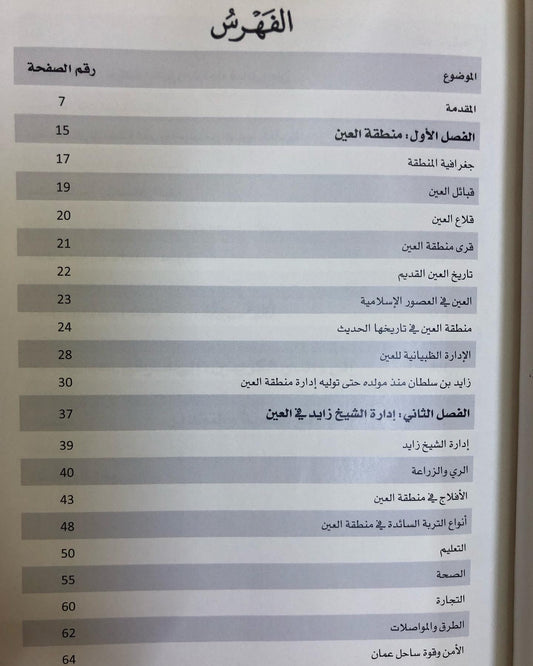 الفهرس

| الموضوع | رقم الصفحة |
|---|---|
| المقدمة | 7 |
| الفصل الأول: منطقة العين | 15 |
| جغرافية المنطقة | 17 |
| قبائل العين | 19 |
| قلاع العين | 20 |
| قرى منطقة العين | 21 |
| تاريخ العين القديم | 22 |
| العين في العصور الإسلامية | 23 |
| منطقة العين في تاريخها الحديث | 24 |
| الإدارة الظبيانية للعين | 28 |
| زايد بن سلطان منذ مولده حتى توليه إدارة منطقة العين | 30 |
| الفصل الثاني: إدارة الشيخ زايد في العين | 37 |
| إدارة الشيخ زايد | 39 |
| الري والزراعة | 40 |
| الأفلاج في منطقة العين | 43 |
| أنواع التربة السائدة في منطقة العين | 48 |
| التعليم | 50 |
| الصحة | 55 |
| التجارة | 60 |
| الطرق والمواصلات | 62 |
| الأمن وقوة ساحل عمان | 64 |